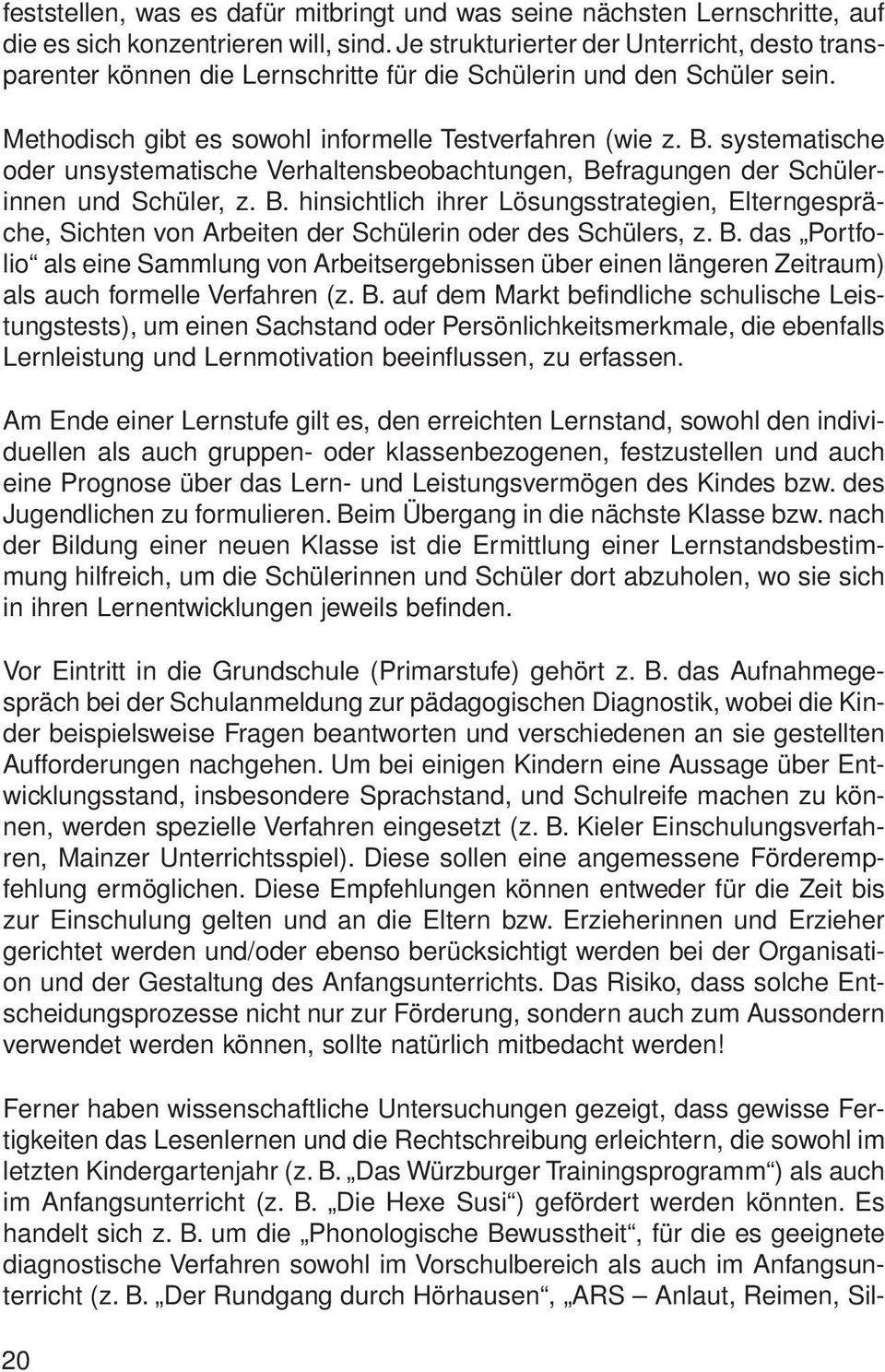 feststellen, was es dafür mitbringt und was seine nächsten Lernschritte, auf die es sich konzentrieren will, sind. Je strukturierter der Unterricht, desto transparenter können die Lernschritte für die Schülerin und den Schüler sein.

Methodisch gibt es sowohl informelle Testverfahren (wie z. B. systematische oder unsystematische Verhaltensbeobachtungen, Befragungen der Schülerinnen und Schüler, z. B. hinsichtlich ihrer Lösungsstrategien, Elterngespräche, Sichten von Arbeiten der Schülerin oder des Schülers, z. B. das „Portfolio“ als eine Sammlung von Arbeitsergebnissen über einen längeren Zeitraum) als auch formelle Verfahren (z. B. auf dem Markt befindliche schulische Leistungstests), um einen Sachstand oder Persönlichkeitsmerkmale, die ebenfalls Lernleistung und Lernmotivation beeinflussen, zu erfassen.

Am Ende einer Lernstufe gilt es, den erreichten Lernstand, sowohl den individuellen als auch gruppen- oder klassenbezogenen, festzustellen und auch eine Prognose über das Lern- und Leistungsvermögen des Kindes bzw. des Jugendlichen zu formulieren. Beim Übergang in die nächste Klasse bzw. nach der Bildung einer neuen Klasse ist die Ermittlung einer Lernstandsbestimmung hilfreich, um die Schülerinnen und Schüler dort abzuholen, wo sie sich in ihren Lernentwicklungen jeweils befinden.

Vor Eintritt in die Grundschule (Primarstufe) gehört z. B. das Aufnahmegespräch bei der Schulanmeldung zur pädagogischen Diagnostik, wobei die Kinder beispielsweise Fragen beantworten und verschiedenen an sie gestellten Aufforderungen nachgehen. Um bei einigen Kindern eine Aussage über Entwicklungsstand, insbesondere Sprachstand, und Schulreife machen zu können, werden spezielle Verfahren eingesetzt (z. B. Kieler Einschulungsverfahren, Mainzer Unterrichtsspiel). Diese sollen eine angemessene Förderempfehlung ermöglichen. Diese Empfehlungen können entweder für die Zeit bis zur Einschulung gelten und an die Eltern bzw. Erzieherinnen und Erzieher gerichtet werden und/oder ebenso berücksichtigt werden bei der Organisation und der Gestaltung des Anfangsunterrichts. Das Risiko, dass solche Entscheidungsprozesse nicht nur zur Förderung, sondern auch zum Aussondern verwendet werden können, sollte natürlich mitbedacht werden!

Ferner haben wissenschaftliche Untersuchungen gezeigt, dass gewisse Fertigkeiten das Lesenlernen und die Rechtschreibung erleichtern, die sowohl im letzten Kindergartenjahr (z. B. „Das Würzburger Trainingsprogramm“) als auch im Anfangsunterricht (z. B. „Die Hexe Susi“) gefördert werden könnten. Es handelt sich z. B. um die „Phonologische Bewusstheit“, für die es geeignete diagnostische Verfahren sowohl im Vorschulbereich als auch im Anfangsunterricht (z. B. „Der Rundgang durch Hörhausen“, „ARS – Anlaut, Reimen, Sil-

20